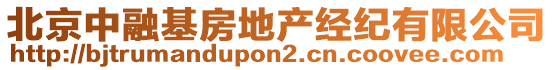 北京中融基房地产经纪有限公司
http://bjtrumandupon2.cn.coovee.com